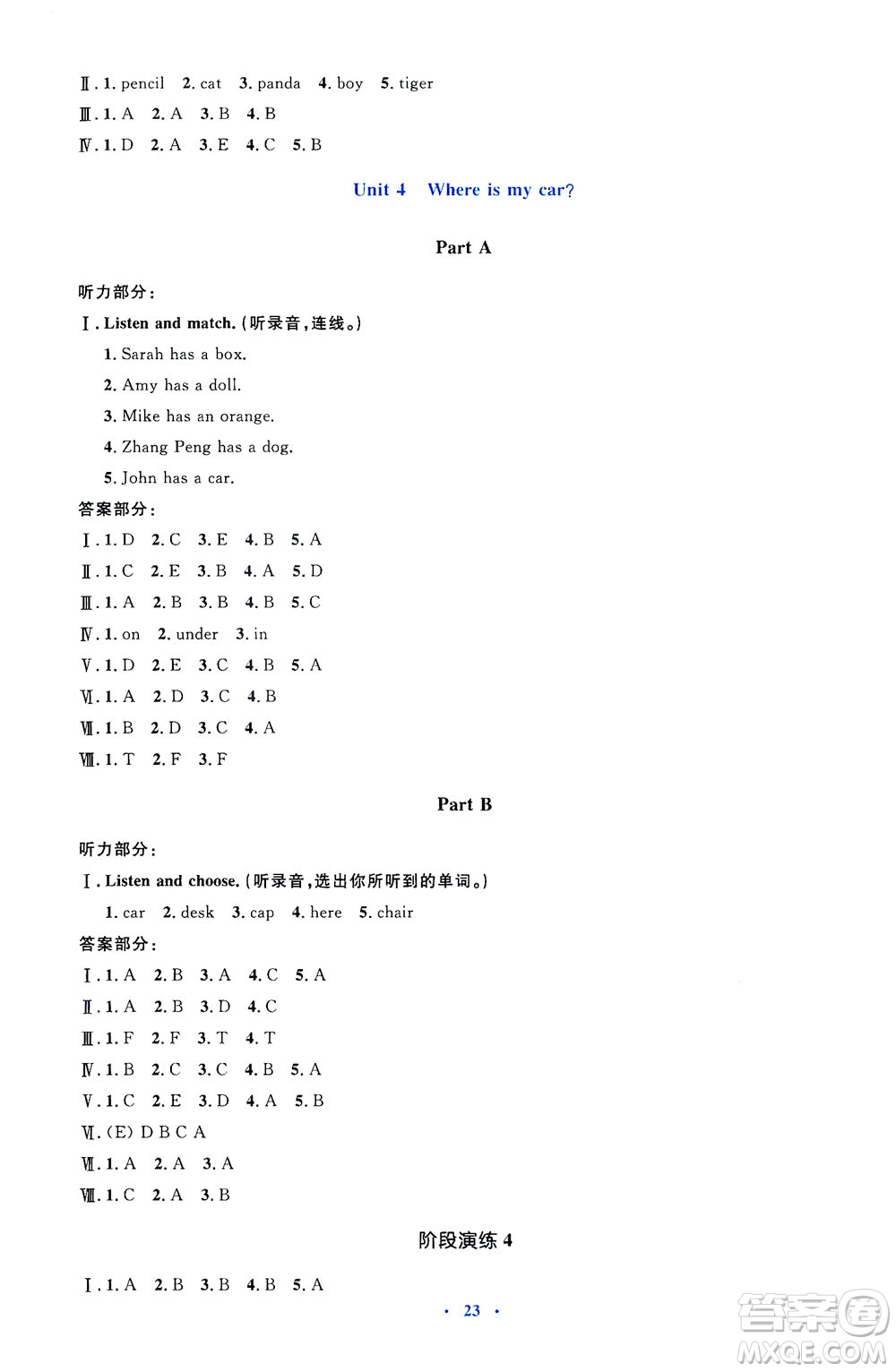 Ⅱ. 1. pencil 2. cat 3. panda 4. boy 5. tiger
Ⅲ. 1. A 2. A 3. B 4. B
Ⅳ. 1. D 2. A 3. E 4. C 5. B

Unit 4 Where is my car?

Part A

听力部分:
Ⅰ. Listen and match. (听录音,连线。)
1. Sarah has a box.
2. Amy has a doll.
3. Mike has an orange.
4. Zhang Peng has a dog.
5. John has a car.
答案部分:
Ⅰ. 1. D 2. C 3. E 4. B 5. A
Ⅱ. 1. C 2. E 3. B 4. A 5. D
Ⅲ. 1. A 2. B 3. B 4. B 5. C
Ⅳ. 1. on 2. under 3. in
Ⅴ. 1. D 2. E 3. C 4. B 5. A
Ⅵ. 1. A 2. D 3. C 4. B
Ⅶ. 1. B 2. D 3. C 4. A
Ⅷ. 1. T 2. F 3. F

Part B

听力部分:
Ⅰ. Listen and choose. (听录音,选出你所听到的单词。)
1. car 2. desk 3. cap 4. here 5. chair
答案部分:
Ⅰ. 1. A 2. B 3. A 4. C 5. A
Ⅱ. 1. A 2. B 3. D 4. C
Ⅲ. 1. F 2. F 3. T 4. T
Ⅳ. 1. B 2. C 3. C 4. B 5. A
Ⅴ. 1. C 2. E 3. D 4. A 5. B
Ⅵ. (E) D B C A
Ⅶ. 1. A 2. A 3. A
Ⅷ. 1. C 2. A 3. B

阶段演练 4

Ⅰ. 1. A 2. B 3. B 4. B 5. A

· 23 ·

答案圈
MXQE.COM